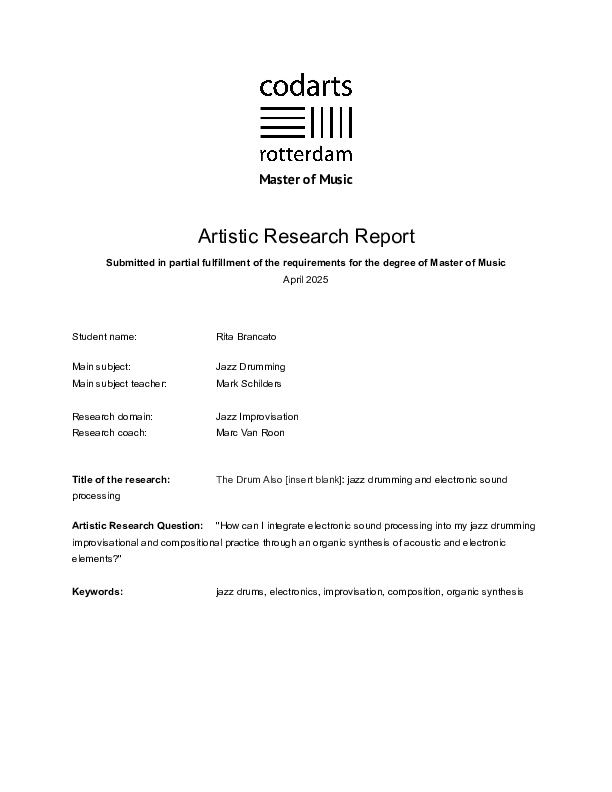 codarts
rotterdam
Master of Music

Artistic Research Report

Submitted in partial fulfillment of the requirements for the degree of Master of Music
April 2025

Student name: Rita Brancato

Main subject: Jazz Drumming
Main subject teacher: Mark Schilders

Research domain: Jazz Improvisation
Research coach: Marc Van Roon

Title of the research: The Drum Also [insert blank]: jazz drumming and electronic sound processing

Artistic Research Question: "How can I integrate electronic sound processing into my jazz drumming improvisational and compositional practice through an organic synthesis of acoustic and electronic elements?"

Keywords: jazz drums, electronics, improvisation, composition, organic synthesis